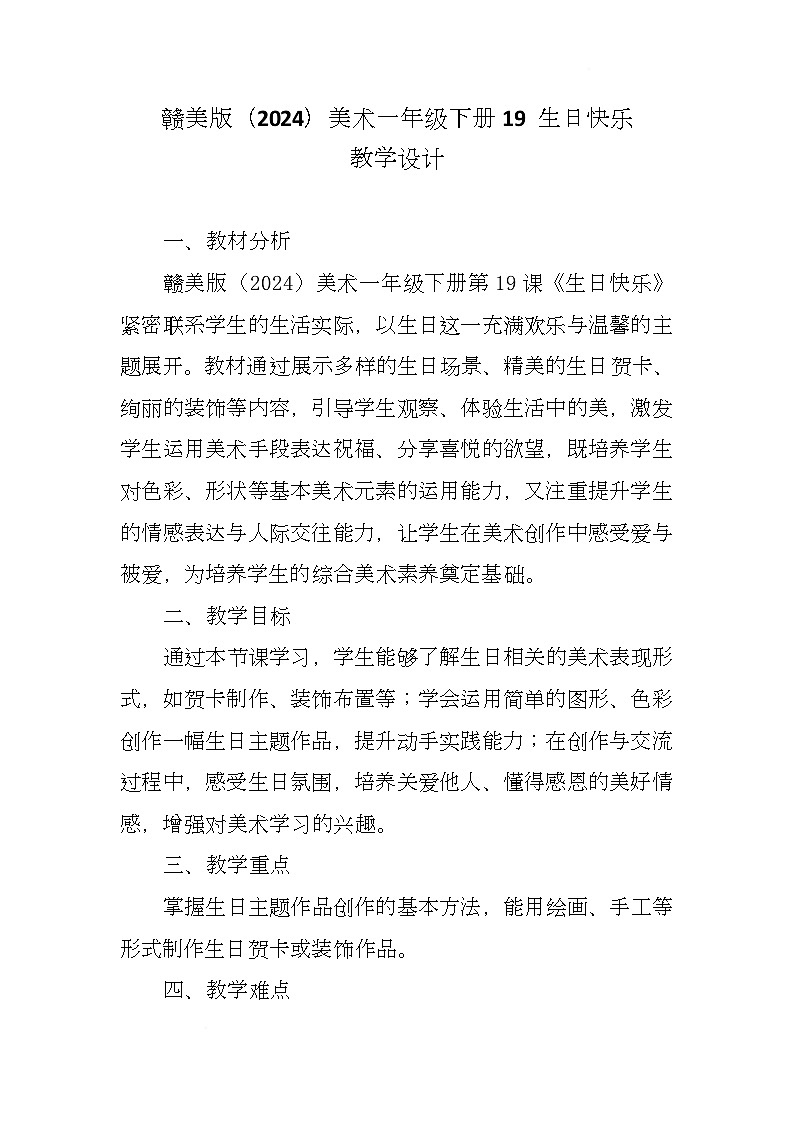 赣美版（2024）美术一年级下册 19 生日快乐
教学设计

一、教材分析

赣美版（2024）美术一年级下册第 19 课《生日快乐》紧密联系学生的生活实际，以生日这一充满欢乐与温馨的主题展开。教材通过展示多样的生日场景、精美的生日贺卡、绚丽的装饰等内容，引导学生观察、体验生活中的美，激发学生运用美术手段表达祝福、分享喜悦的欲望，既培养学生对色彩、形状等基本美术元素的运用能力，又注重提升学生的情感表达与人际交往能力，让学生在美术创作中感受爱与被爱，为培养学生的综合美术素养奠定基础。

二、教学目标

通过本节课学习，学生能够了解生日相关的美术表现形式，如贺卡制作、装饰布置等；学会运用简单的图形、色彩创作一幅生日主题作品，提升动手实践能力；在创作与交流过程中，感受生日氛围，培养关爱他人、懂得感恩的美好情感，增强对美术学习的兴趣。

三、教学重点

掌握生日主题作品创作的基本方法，能用绘画、手工等形式制作生日贺卡或装饰作品。

四、教学难点